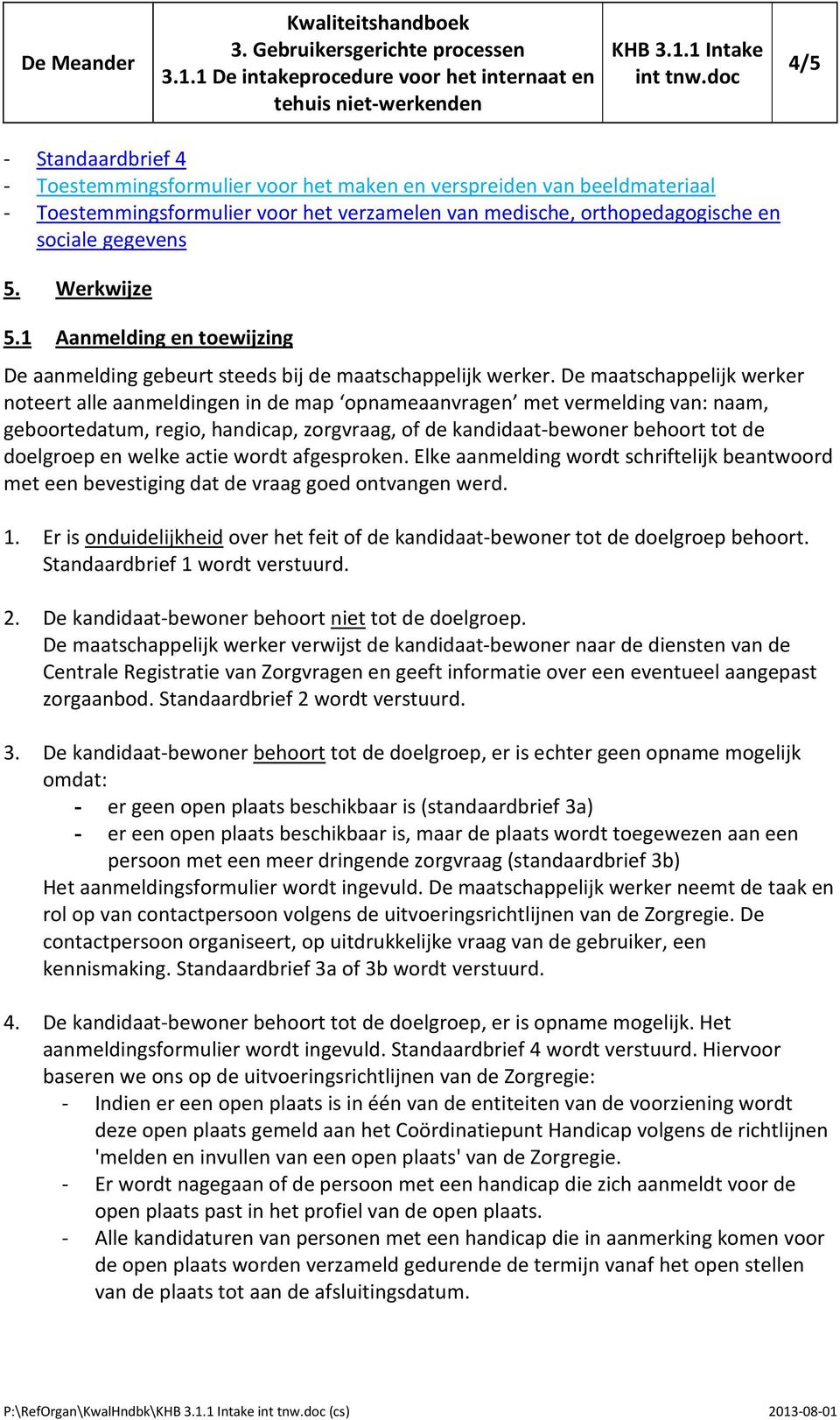 | De Meander | Kwaliteitshandboek 3. Gebruikersgerichte processen 3.1.1 De intakeprocedure voor het internaat en tehuis niet-werkenden | KHB 3.1.1 Intake int tnw.doc | 4/5 |
|---|---|---|---|

- Standaardbrief 4
- Toestemmingsformulier voor het maken en verspreiden van beeldmateriaal
- Toestemmingsformulier voor het verzamelen van medische, orthopedagogische en sociale gegevens

5. Werkwijze

5.1 Aanmelding en toewijzing

De aanmelding gebeurt steeds bij de maatschappelijk werker. De maatschappelijk werker noteert alle aanmeldingen in de map ‘opnameaanvragen’ met vermelding van: naam, geboortedatum, regio, handicap, zorgvraag, of de kandidaat-bewoner behoort tot de doelgroep en welke actie wordt afgesproken. Elke aanmelding wordt schriftelijk beantwoord met een bevestiging dat de vraag goed ontvangen werd.

1. Er is onduidelijkheid over het feit of de kandidaat-bewoner tot de doelgroep behoort. Standaardbrief 1 wordt verstuurd.

2. De kandidaat-bewoner behoort niet tot de doelgroep. De maatschappelijk werker verwijst de kandidaat-bewoner naar de diensten van de Centrale Registratie van Zorgvragen en geeft informatie over een eventueel aangepast zorgaanbod. Standaardbrief 2 wordt verstuurd.

3. De kandidaat-bewoner behoort tot de doelgroep, er is echter geen opname mogelijk omdat:
- er geen open plaats beschikbaar is (standaardbrief 3a)
- er een open plaats beschikbaar is, maar de plaats wordt toegewezen aan een persoon met een meer dringende zorgvraag (standaardbrief 3b)
Het aanmeldingsformulier wordt ingevuld. De maatschappelijk werker neemt de taak en rol op van contactpersoon volgens de uitvoeringsrichtlijnen van de Zorgregie. De contactpersoon organiseert, op uitdrukkelijke vraag van de gebruiker, een kennismaking. Standaardbrief 3a of 3b wordt verstuurd.

4. De kandidaat-bewoner behoort tot de doelgroep, er is opname mogelijk. Het aanmeldingsformulier wordt ingevuld. Standaardbrief 4 wordt verstuurd. Hiervoor baseren we ons op de uitvoeringsrichtlijnen van de Zorgregie:
- Indien er een open plaats is in één van de entiteiten van de voorziening wordt deze open plaats gemeld aan het Coördinatiepunt Handicap volgens de richtlijnen 'melden en invullen van een open plaats' van de Zorgregie.
- Er wordt nagegaan of de persoon met een handicap die zich aanmeldt voor de open plaats past in het profiel van de open plaats.
- Alle kandidaturen van personen met een handicap die in aanmerking komen voor de open plaats worden verzameld gedurende de termijn vanaf het open stellen van de plaats tot aan de afsluitingsdatum.

P:\RefOrgan\KwalHndbk\KHB 3.1.1 Intake int tnw.doc (cs) 2013-08-01